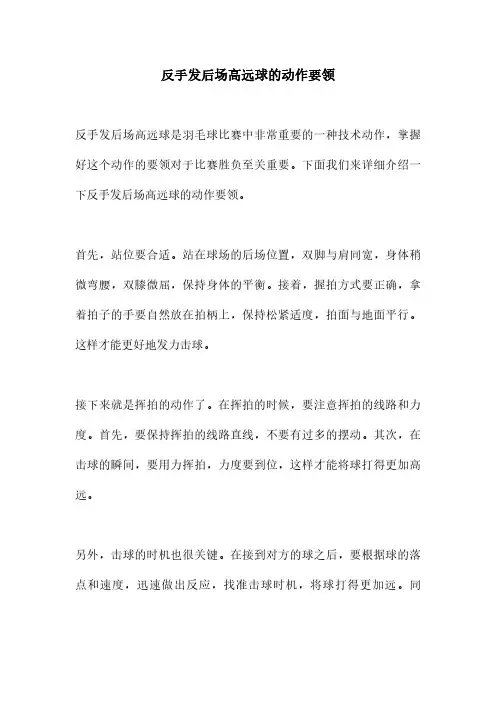 反手发后场高远球的动作要领

反手发后场高远球是羽毛球比赛中非常重要的一种技术动作，掌握好这个动作的要领对于比赛胜负至关重要。下面我们来详细介绍一下反手发后场高远球的动作要领。

首先，站位要合适。站在球场的后场位置，双脚与肩同宽，身体稍微弯腰，双膝微屈，保持身体的平衡。接着，握拍方式要正确，拿着拍子的手要自然放在拍柄上，保持松紧适度，拍面与地面平行。这样才能更好地发力击球。

接下来就是挥拍的动作了。在挥拍的时候，要注意挥拍的线路和力度。首先，要保持挥拍的线路直线，不要有过多的摆动。其次，在击球的瞬间，要用力挥拍，力度要到位，这样才能将球打得更加高远。

另外，击球的时机也很关键。在接到对方的球之后，要根据球的落点和速度，迅速做出反应，找准击球时机，将球打得更加远。同